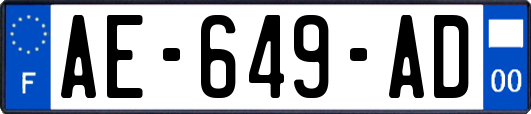 F

AE-649-AD

00